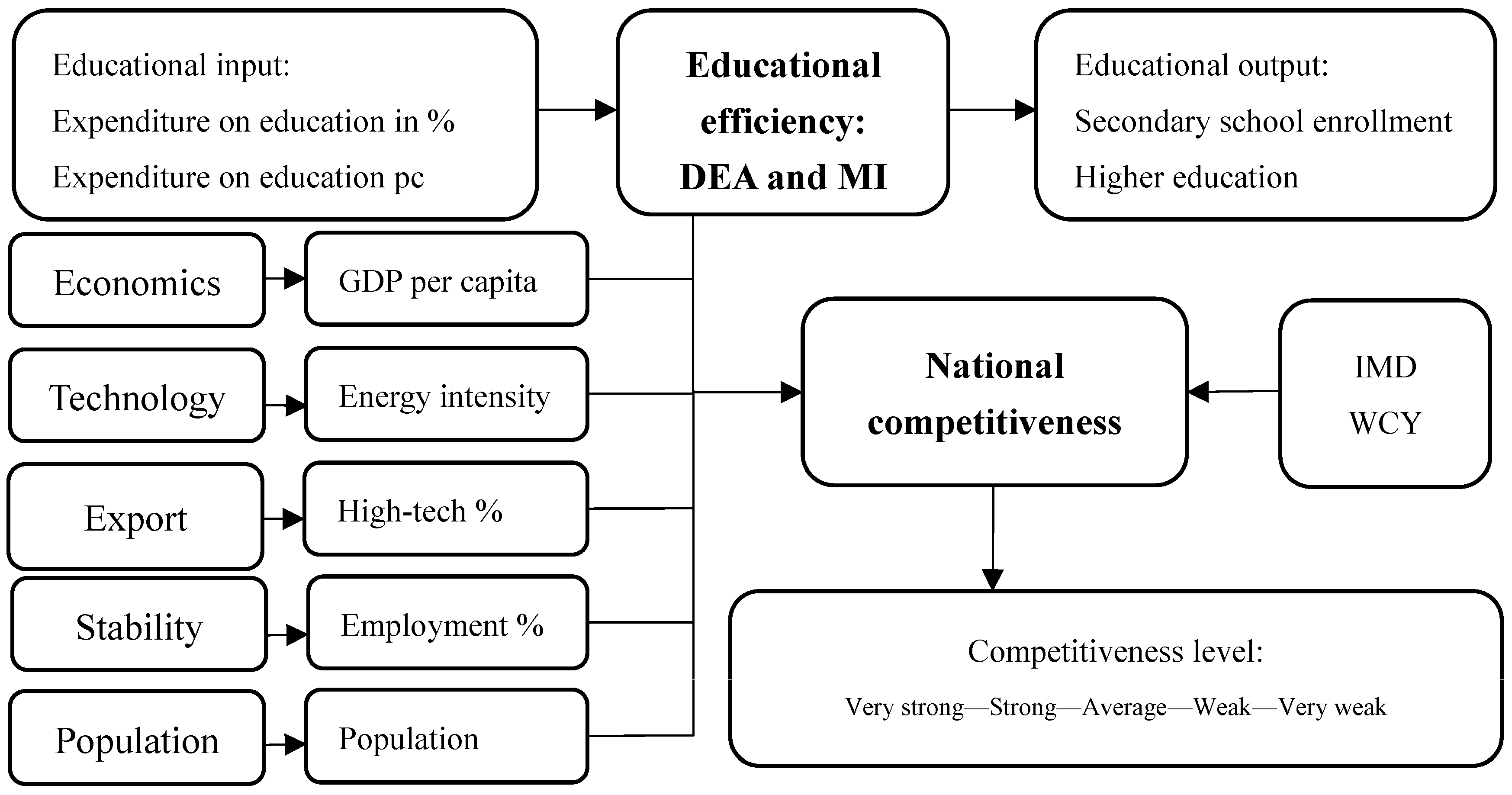 Educational input:
Expenditure on education in %
Expenditure on education pc

Educational efficiency: DEA and MI

Educational output:
Secondary school enrollment
Higher education

Economics

GDP per capita

Technology

Energy intensity

Export

High-tech %

Stability

Employment %

Population

Population

National competitiveness

IMD
WCY

Competitiveness level:
Very strong—Strong—Average—Weak—Very weak